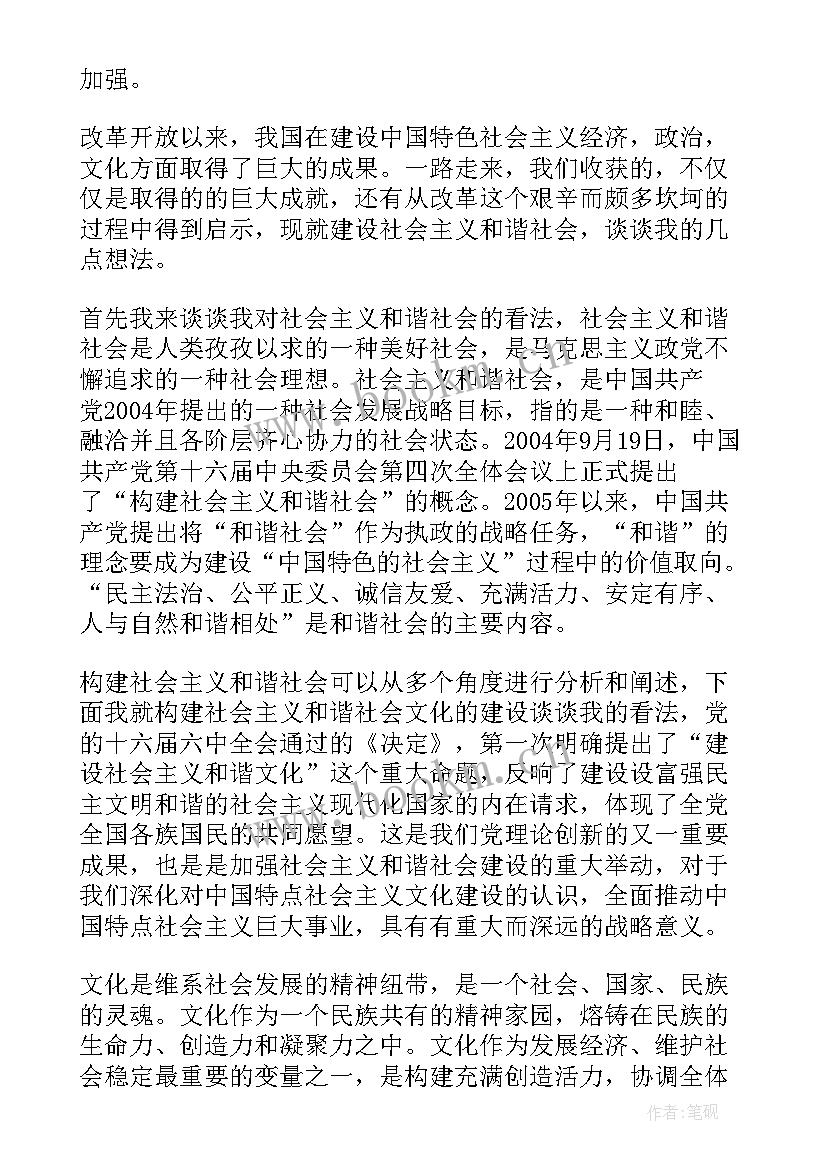 加强。

改革开放以来，我国在建设中国特色社会主义经济，政治，文化方面取得了巨大的成果。一路走来，我们收获的，不仅仅是取得的的巨大成就，还有从改革这个艰辛而颇多坎坷的过程中得到启示，现就建设社会主义和谐社会，谈谈我的几点想法。

首先我来谈谈我对社会主义和谐社会的看法，社会主义和谐社会是人类孜孜以求的一种美好社会，是马克思主义政党不懈追求的一种社会理想。社会主义和谐社会，是中国共产党2004年提出的一种社会发展战略目标，指的是一种和睦、融洽并且各阶层齐心协力的社会状态。2004年9月19日，中国共产党第十六届中央委员会第四次全体会议上正式提出了“构建社会主义和谐社会”的概念。2005年以来，中国共产党提出将“和谐社会”作为执政的战略任务，“和谐”的理念要成为建设“中国特色的社会主义”过程中的价值取向。“民主法治、公平正义、诚信友爱、充满活力、安定有序、人与自然和谐相处”是和谐社会的主要内容。

构建社会主义和谐社会可以从多个角度进行分析和阐述，下面我就构建社会主义和谐社会文化的建设谈谈我的看法，党的十六届六中全会通过的《决定》，第一次明确提出了“建设社会主义和谐文化”这个重大命题，反响了建设设富强民主文明和谐的社会主义现代化国家的内在请求，体现了全党全国各族国民的共同愿望。这是我们党理论创新的又一重要成果，也是是加强社会主义和谐社会建设的重大举动，对于我们深化对中国特点社会主义文化建设的认识，全面推动中国特点社会主义巨大事业，具有有重大而深远的战略意义。

文化是维系社会发展的精神纽带，是一个社会、国家、民族的灵魂。文化作为一个民族共有的精神家园，熔铸在民族的生命力、创造力和凝聚力之中。文化作为发展经济、维护社会稳定最重要的变量之一，是构建充满创造活力，协调全体

作者：笔砚